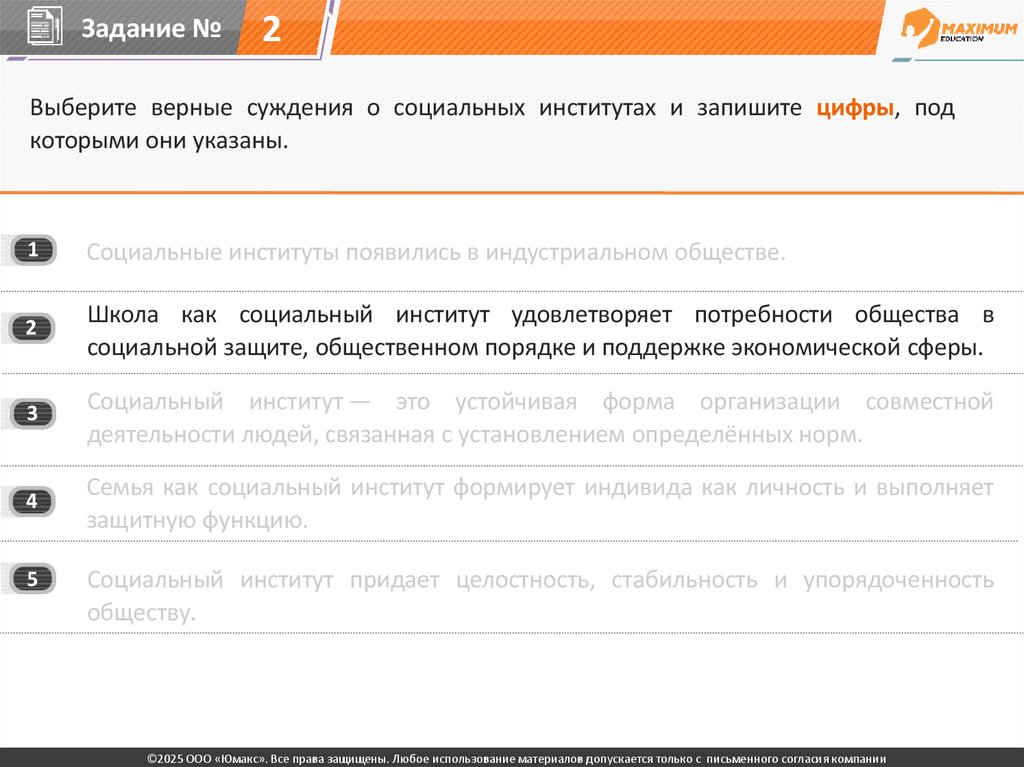 Задание № 2

MAXIMUM EDUCATION

Выберите верные суждения о социальных институтах и запишите цифры, под которыми они указаны.

1 Социальные институты появились в индустриальном обществе.

2 Школа как социальный институт удовлетворяет потребности общества в социальной защите, общественном порядке и поддержке экономической сферы.

3 Социальный институт — это устойчивая форма организации совместной деятельности людей, связанная с установлением определённых норм.

4 Семья как социальный институт формирует индивида как личность и выполняет защитную функцию.

5 Социальный институт придает целостность, стабильность и упорядоченность обществу.

©2025 ООО «Юмакс». Все права защищены. Любое использование материалов допускается только с письменного согласия компании